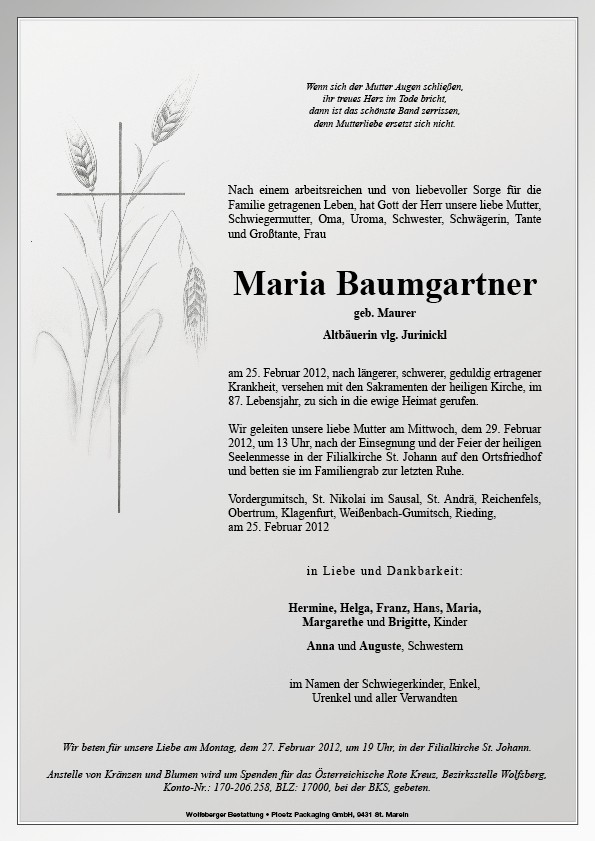 Wenn sich der Mutter Augen schließen,
ihr treues Herz im Tode bricht,
dann ist das schönste Band zerrissen,
denn Mutterliebe ersetzt sich nicht.

Nach einem arbeitsreichen und von liebevoller Sorge für die Familie getragenen Leben, hat Gott der Herr unsere liebe Mutter, Schwiegermutter, Oma, Uroma, Schwester, Schwägerin, Tante und Großtante, Frau

Maria Baumgartner

geb. Maurer

Altbäuerin vlg. Jurinickl

am 25. Februar 2012, nach längerer, schwerer, geduldig ertragener Krankheit, versehen mit den Sakramenten der heiligen Kirche, im 87. Lebensjahr, zu sich in die ewige Heimat gerufen.

Wir geleiten unsere liebe Mutter am Mittwoch, dem 29. Februar 2012, um 13 Uhr, nach der Einsegnung und der Feier der heiligen Seelenmesse in der Filialkirche St. Johann auf den Ortsfriedhof und betten sie im Familiengrab zur letzten Ruhe.

Vordergumitsch, St. Nikolai im Sausal, St. Andrä, Reichenfels, Obertrum, Klagenfurt, Weißenbach-Gumitsch, Rieding, am 25. Februar 2012

in Liebe und Dankbarkeit:

Hermine, Helga, Franz, Hans, Maria, Margarethe und Brigitte, Kinder

Anna und Auguste, Schwestern

im Namen der Schwiegerkinder, Enkel, Urenkel und aller Verwandten

Wir beten für unsere Liebe am Montag, dem 27. Februar 2012, um 19 Uhr, in der Filialkirche St. Johann.

Anstelle von Kränzen und Blumen wird um Spenden für das Österreichische Rote Kreuz, Bezirksstelle Wolfsberg, Konto-Nr.: 170-206.258, BLZ: 17000, bei der BKS, gebeten.

Wolfsberger Bestattung • Ploetz Packaging GmbH, 9431 St. Marein